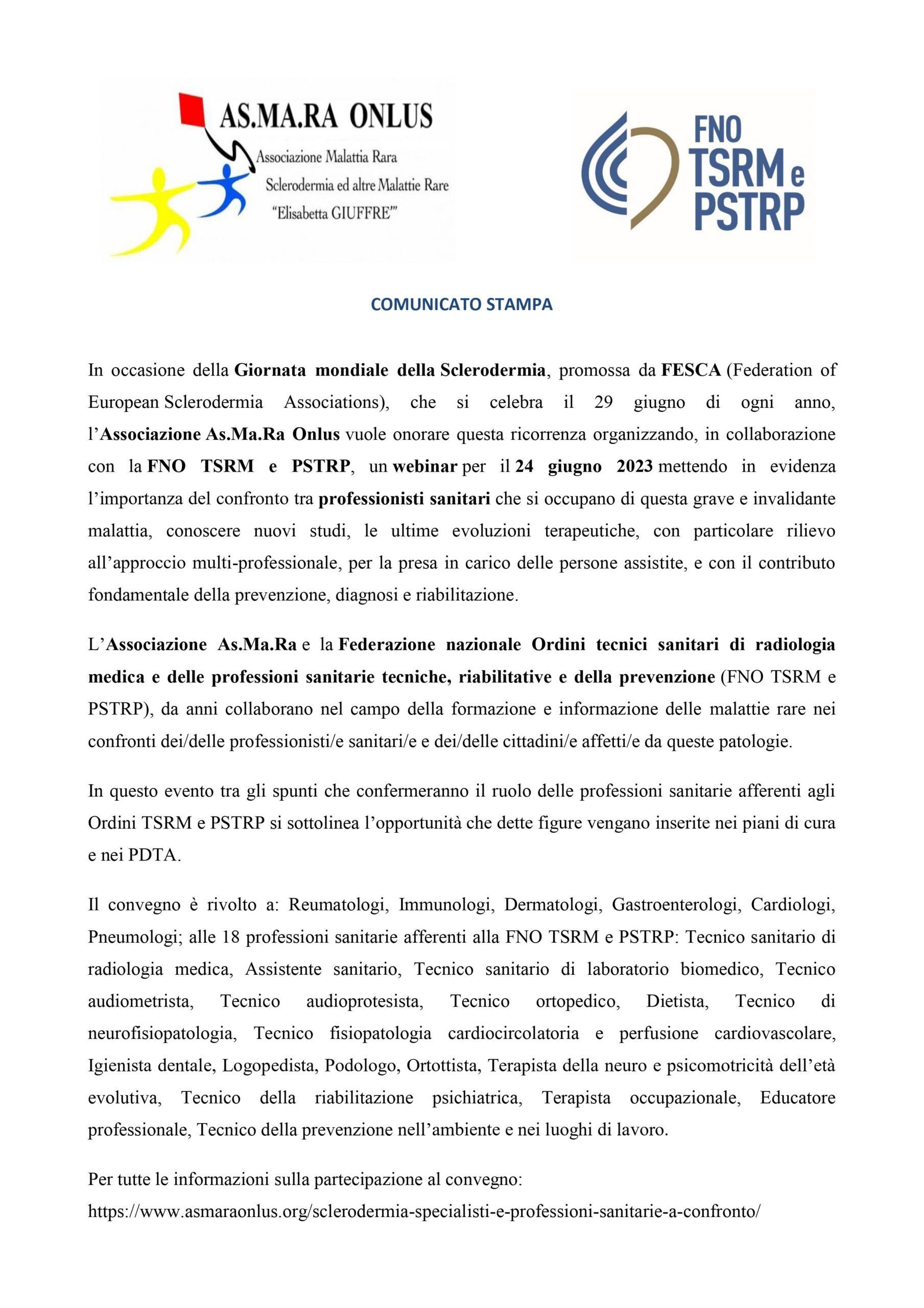 AS.MA.RA ONLUS
Associazione Malattia Rara
Sclerodermia ed altre Malattie Rare
"Elisabetta GIUFFRE'"

FNO
TSRM e
PSTRP

COMUNICATO STAMPA

In occasione della Giornata mondiale della Sclerodermia, promossa da FESCA (Federation of European Sclerodermia Associations), che si celebra il 29 giugno di ogni anno, l'Associazione As.Ma.Ra Onlus vuole onorare questa ricorrenza organizzando, in collaborazione con la FNO TSRM e PSTRP, un webinar per il 24 giugno 2023 mettendo in evidenza l'importanza del confronto tra professionisti sanitari che si occupano di questa grave e invalidante malattia, conoscere nuovi studi, le ultime evoluzioni terapeutiche, con particolare rilievo all'approccio multi-professionale, per la presa in carico delle persone assistite, e con il contributo fondamentale della prevenzione, diagnosi e riabilitazione.

L'Associazione As.Ma.Ra e la Federazione nazionale Ordini tecnici sanitari di radiologia medica e delle professioni sanitarie tecniche, riabilitative e della prevenzione (FNO TSRM e PSTRP), da anni collaborano nel campo della formazione e informazione delle malattie rare nei confronti dei/delle professionisti/e sanitari/e e dei/delle cittadini/e affetti/e da queste patologie.

In questo evento tra gli spunti che confermeranno il ruolo delle professioni sanitarie afferenti agli Ordini TSRM e PSTRP si sottolinea l'opportunità che dette figure vengano inserite nei piani di cura e nei PDTA.

Il convegno è rivolto a: Reumatologi, Immunologi, Dermatologi, Gastroenterologi, Cardiologi, Pneumologi; alle 18 professioni sanitarie afferenti alla FNO TSRM e PSTRP: Tecnico sanitario di radiologia medica, Assistente sanitario, Tecnico sanitario di laboratorio biomedico, Tecnico audiometrista, Tecnico audioprotesista, Tecnico ortopedico, Dietista, Tecnico di neurofisiopatologia, Tecnico fisiopatologia cardiocircolatoria e perfusione cardiovascolare, Igienista dentale, Logopedista, Podologo, Ortottista, Terapista della neuro e psicomotricità dell'età evolutiva, Tecnico della riabilitazione psichiatrica, Terapista occupazionale, Educatore professionale, Tecnico della prevenzione nell'ambiente e nei luoghi di lavoro.

Per tutte le informazioni sulla partecipazione al convegno:
https://www.asmaraonlus.org/sclerodermia-specialisti-e-professioni-sanitarie-a-confronto/